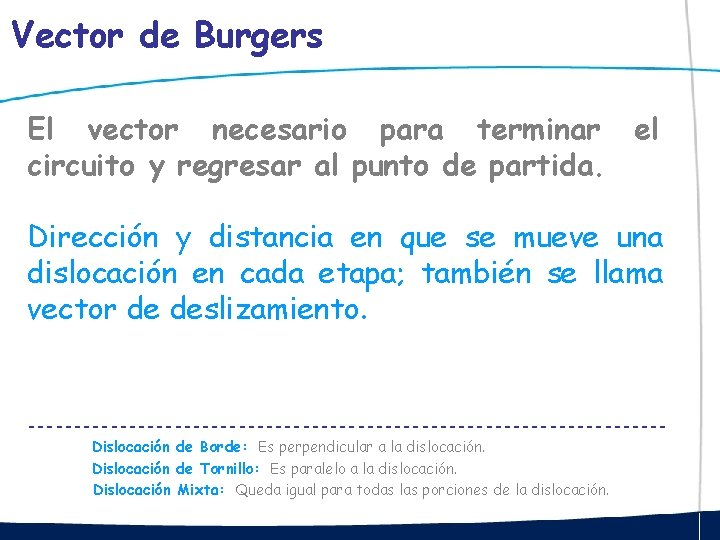 Vector de Burgers

El vector necesario para terminar el circuito y regresar al punto de partida.

Dirección y distancia en que se mueve una dislocación en cada etapa; también se llama vector de deslizamiento.

Dislocación de Borde: Es perpendicular a la dislocación.
Dislocación de Tornillo: Es paralelo a la dislocación.
Dislocación Mixta: Queda igual para todas las porciones de la dislocación.